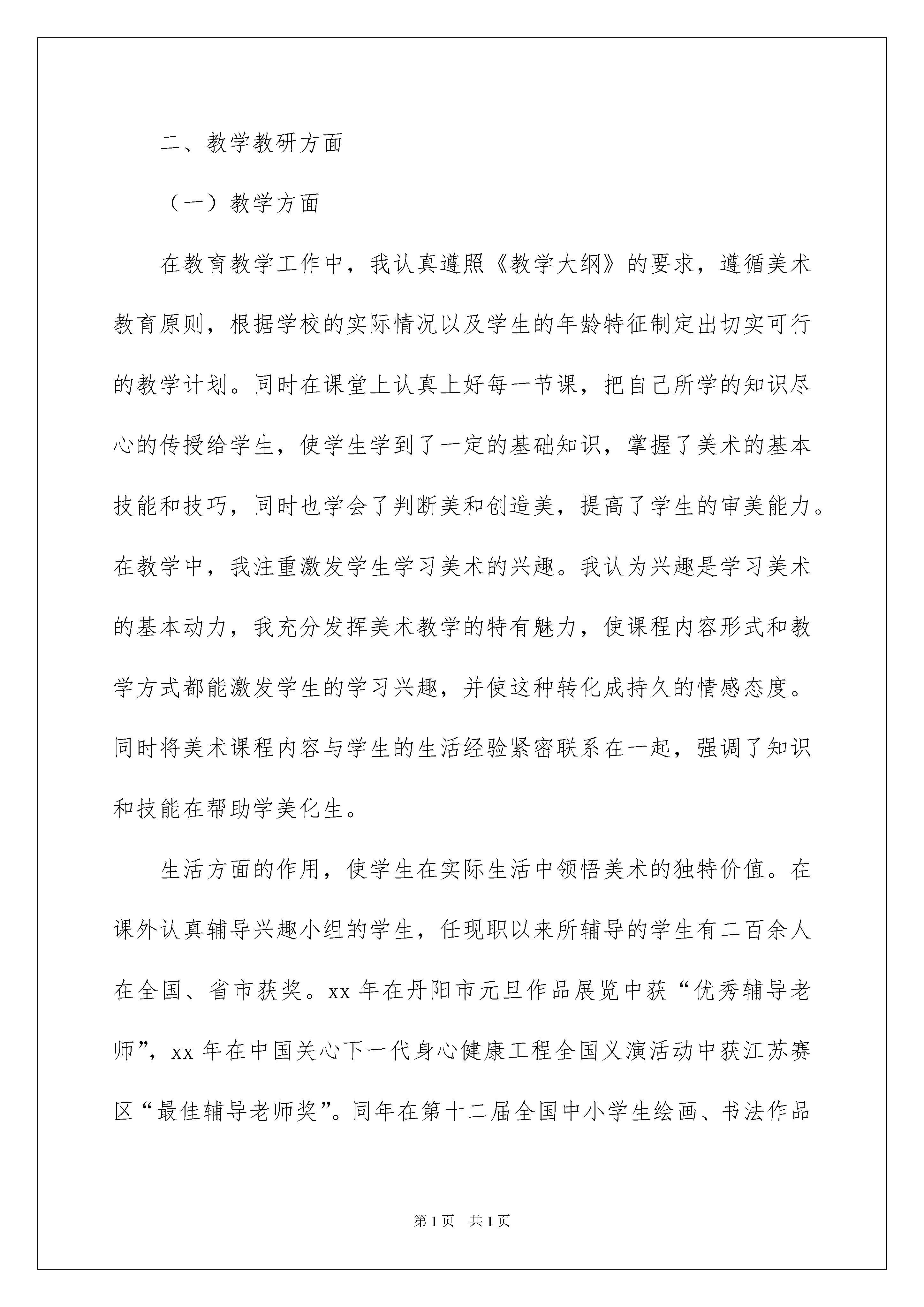 二、教学教研方面

（一）教学方面

在教育教学工作中，我认真遵照《教学大纲》的要求，遵循美术教育原则，根据学校的实际情况以及学生的年龄特征制定出切实可行的教学计划。同时在课堂上认真上好每一节课，把自己所学的知识尽心的传授给学生，使学生学到了一定的基础知识，掌握了美术的基本技能和技巧，同时也学会了判断美和创造美，提高了学生的审美能力。在教学中，我注重激发学生学习美术的兴趣。我认为兴趣是学习美术的基本动力，我充分发挥美术教学的特有魅力，使课程内容形式和教学方式都能激发学生的学习兴趣，并使这种转化成持久的情感态度。同时将美术课程内容与学生的生活经验紧密联系在一起，强调了知识和技能在帮助学美化生。

生活方面的作用，使学生在实际生活中领悟美术的独特价值。在课外认真辅导兴趣小组的学生，任现职以来所辅导的学生有二百余人在全国、省市获奖。xx 年在丹阳市元旦作品展览中获“优秀辅导老师”，xx 年在中国关心下一代身心健康工程全国义演活动中获江苏赛区“最佳辅导老师奖”。同年在第十二届全国中小学生绘画、书法作品

第 1 页　共 1 页